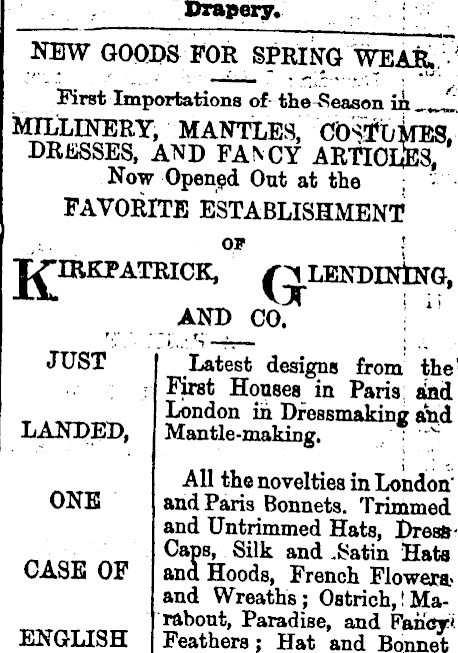 Drapery.

NEW GOODS FOR SPRING WEAR.

First Importations of the Season in MILLINERY, MANTLES, COSTUMES, DRESSES, AND FANCY ARTICLES, Now Opened Out at the FAVORITE ESTABLISHMENT OF KIRKPATRICK, GLENDINING, AND CO.

JUST

LANDED,

ONE

CASE OF

ENGLISH

Latest designs from the First Houses in Paris and London in Dressmaking and Mantle-making.

All the novelties in London and Paris Bonnets. Trimmed and Untrimmed Hats, Dress Caps, Silk and Satin Hats and Hoods, French Flowers and Wreaths; Ostrich, Marabout, Paradise, and Fancy Feathers; Hat and Bonnet